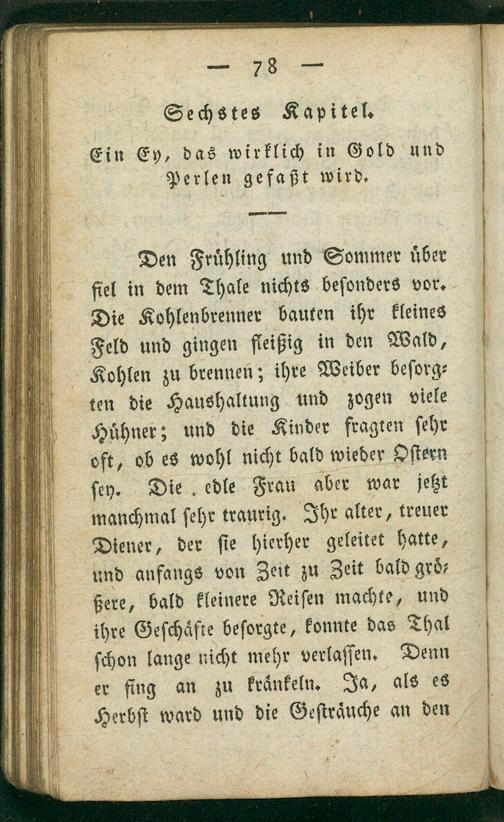 — 78 —

Sechstes Kapitel.

Ein Ey, das wirklich in Gold und Perlen gefaßt wird.

Den Frühling und Sommer über fiel in dem Thale nichts besonders vor. Die Kohlenbrenner bauten ihr kleines Feld und gingen fleißig in den Wald, Kohlen zu brennen; ihre Weiber besorgten die Haushaltung und zogen viele Hühner; und die Kinder fragten sehr oft, ob es wohl nicht bald wieder Ostern sey. Die edle Frau aber war jetzt manchmal sehr traurig. Ihr alter, treuer Diener, der sie hierher geleitet hatte, und anfangs von Zeit zu Zeit bald größere, bald kleinere Reisen machte, und ihre Geschäfte besorgte, konnte das Thal schon lange nicht mehr verlassen. Denn er fing an zu kränkeln. Ja, als es Herbst ward und die Gesträuche an den